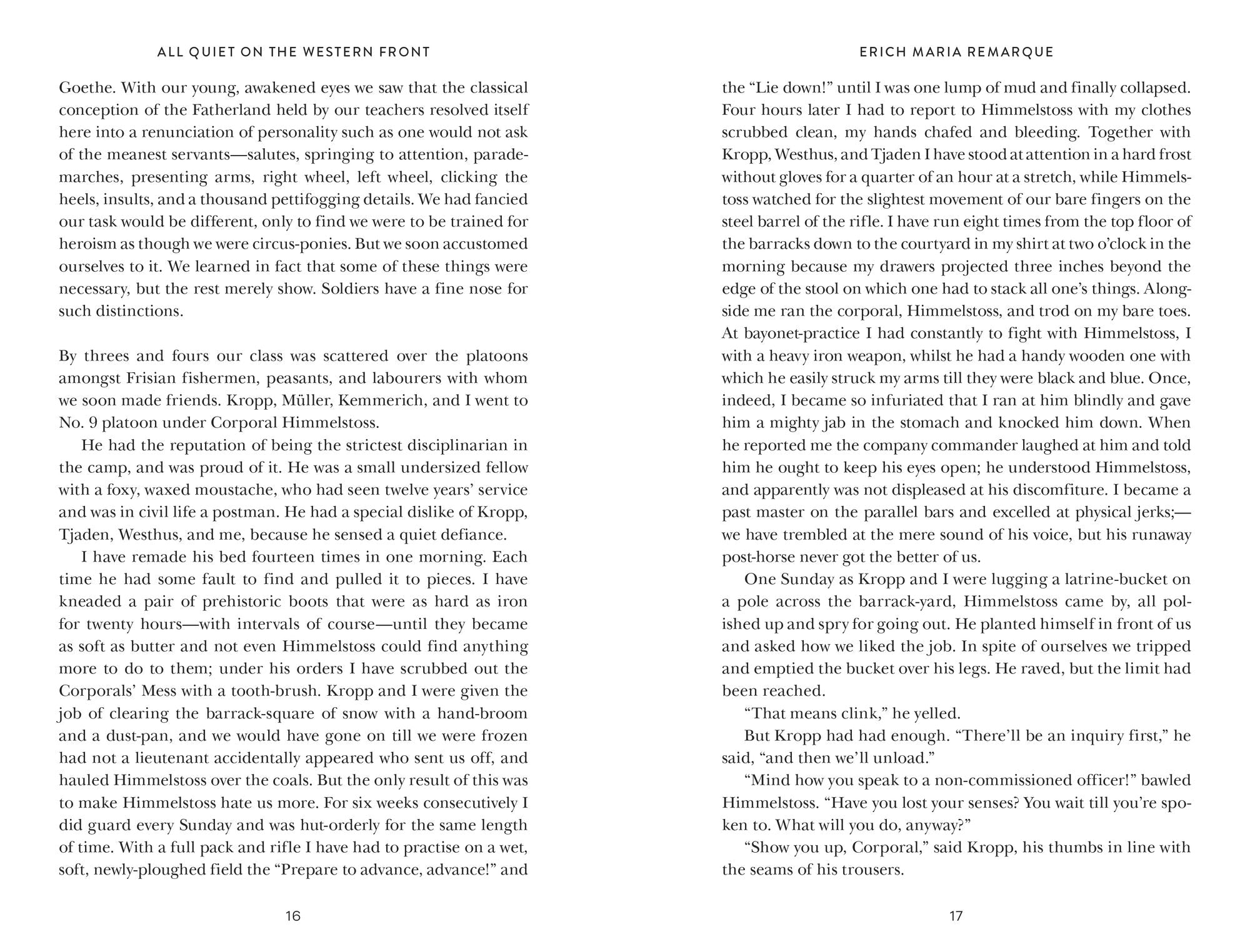 ALL QUIET ON THE WESTERN FRONT

Goethe. With our young, awakened eyes we saw that the classical conception of the Fatherland held by our teachers resolved itself here into a renunciation of personality such as one would not ask of the meanest servants—salutes, springing to attention, parade-marches, presenting arms, right wheel, left wheel, clicking the heels, insults, and a thousand pettifogging details. We had fancied our task would be different, only to find we were to be trained for heroism as though we were circus-ponies. But we soon accustomed ourselves to it. We learned in fact that some of these things were necessary, but the rest merely show. Soldiers have a fine nose for such distinctions.

By threes and fours our class was scattered over the platoons amongst Frisian fishermen, peasants, and labourers with whom we soon made friends. Kropp, Müller, Kemmerich, and I went to No. 9 platoon under Corporal Himmelstoss.

He had the reputation of being the strictest disciplinarian in the camp, and was proud of it. He was a small undersized fellow with a foxy, waxed moustache, who had seen twelve years' service and was in civil life a postman. He had a special dislike of Kropp, Tjaden, Westhus, and me, because he sensed a quiet defiance.

I have remade his bed fourteen times in one morning. Each time he had some fault to find and pulled it to pieces. I have kneaded a pair of prehistoric boots that were as hard as iron for twenty hours—with intervals of course—until they became as soft as butter and not even Himmelstoss could find anything more to do to them; under his orders I have scrubbed out the Corporals' Mess with a tooth-brush. Kropp and I were given the job of clearing the barrack-square of snow with a hand-broom and a dust-pan, and we would have gone on till we were frozen had not a lieutenant accidentally appeared who sent us off, and hauled Himmelstoss over the coals. But the only result of this was to make Himmelstoss hate us more. For six weeks consecutively I did guard every Sunday and was hut-orderly for the same length of time. With a full pack and rifle I have had to practise on a wet, soft, newly-ploughed field the "Prepare to advance, advance!" and

16

ERICH MARIA REMARQUE

the "Lie down!" until I was one lump of mud and finally collapsed. Four hours later I had to report to Himmelstoss with my clothes scrubbed clean, my hands chafed and bleeding. Together with Kropp, Westhus, and Tjaden I have stood at attention in a hard frost without gloves for a quarter of an hour at a stretch, while Himmelstoss watched for the slightest movement of our bare fingers on the steel barrel of the rifle. I have run eight times from the top floor of the barracks down to the courtyard in my shirt at two o'clock in the morning because my drawers projected three inches beyond the edge of the stool on which one had to stack all one's things. Alongside me ran the corporal, Himmelstoss, and trod on my bare toes. At bayonet-practice I had constantly to fight with Himmelstoss, I with a heavy iron weapon, whilst he had a handy wooden one with which he easily struck my arms till they were black and blue. Once, indeed, I became so infuriated that I ran at him blindly and gave him a mighty jab in the stomach and knocked him down. When he reported me the company commander laughed at him and told him he ought to keep his eyes open; he understood Himmelstoss, and apparently was not displeased at his discomfiture. I became a past master on the parallel bars and excelled at physical jerks;—we have trembled at the mere sound of his voice, but his runaway post-horse never got the better of us.

One Sunday as Kropp and I were lugging a latrine-bucket on a pole across the barrack-yard, Himmelstoss came by, all polished up and spry for going out. He planted himself in front of us and asked how we liked the job. In spite of ourselves we tripped and emptied the bucket over his legs. He raved, but the limit had been reached.

"That means clink," he yelled.

But Kropp had had enough. "There'll be an inquiry first," he said, "and then we'll unload."

"Mind how you speak to a non-commissioned officer!" bawled Himmelstoss. "Have you lost your senses? You wait till you're spoken to. What will you do, anyway?"

"Show you up, Corporal," said Kropp, his thumbs in line with the seams of his trousers.

17